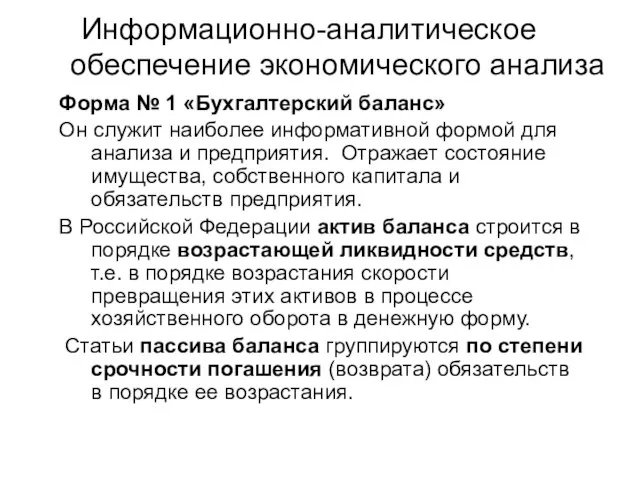 Информационно-аналитическое обеспечение экономического анализа

Форма № 1 «Бухгалтерский баланс»

Он служит наиболее информативной формой для анализа и предприятия. Отражает состояние имущества, собственного капитала и обязательств предприятия.

В Российской Федерации актив баланса строится в порядке возрастающей ликвидности средств, т.е. в порядке возрастания скорости превращения этих активов в процессе хозяйственного оборота в денежную форму.

Статьи пассива баланса группируются по степени срочности погашения (возврата) обязательств в порядке ее возрастания.